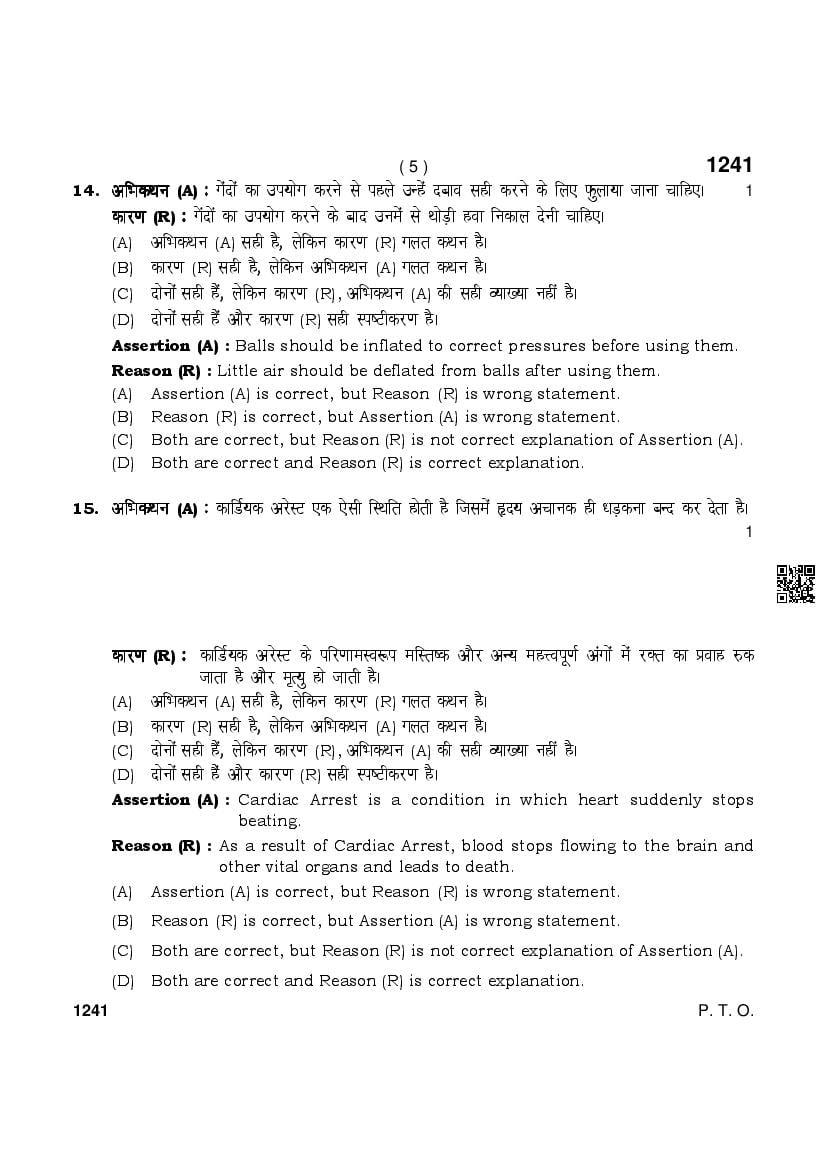 ( 5 )

1241

14. अभिकथन (A) : गेंदों का उपयोग करने से पहले उन्हें दबाव सही करने के लिए फुलाया जाना चाहिए। 1

कारण (R) : गेंदों का उपयोग करने के बाद उनमें से थोड़ी हवा निकाल देनी चाहिए।

(A) अभिकथन (A) सही है, लेकिन कारण (R) गलत कथन है।

(B) कारण (R) सही है, लेकिन अभिकथन (A) गलत कथन है।

(C) दोनों सही हैं, लेकिन कारण (R), अभिकथन (A) की सही व्याख्या नहीं है।

(D) दोनों सही हैं और कारण (R) सही स्पष्टीकरण है।

Assertion (A) : Balls should be inflated to correct pressures before using them.

Reason (R) : Little air should be deflated from balls after using them.

(A) Assertion (A) is correct, but Reason (R) is wrong statement.

(B) Reason (R) is correct, but Assertion (A) is wrong statement.

(C) Both are correct, but Reason (R) is not correct explanation of Assertion (A).

(D) Both are correct and Reason (R) is correct explanation.

15. अभिकथन (A) : कार्डियक अरेस्ट एक ऐसी स्थिति होती है जिसमें हृदय अचानक ही धड़कना बन्द कर देता है। 1

कारण (R) : कार्डियक अरेस्ट के परिणामस्वरूप मस्तिष्क और अन्य महत्वपूर्ण अंगों में रक्त का प्रवाह रुक जाता है और मृत्यु हो जाती है।

(A) अभिकथन (A) सही है, लेकिन कारण (R) गलत कथन है।

(B) कारण (R) सही है, लेकिन अभिकथन (A) गलत कथन है।

(C) दोनों सही हैं, लेकिन कारण (R), अभिकथन (A) की सही व्याख्या नहीं है।

(D) दोनों सही हैं और कारण (R) सही स्पष्टीकरण है।

Assertion (A) : Cardiac Arrest is a condition in which heart suddenly stops beating.

Reason (R) : As a result of Cardiac Arrest, blood stops flowing to the brain and other vital organs and leads to death.

(A) Assertion (A) is correct, but Reason (R) is wrong statement.

(B) Reason (R) is correct, but Assertion (A) is wrong statement.

(C) Both are correct, but Reason (R) is not correct explanation of Assertion (A).

(D) Both are correct and Reason (R) is correct explanation.

1241

P. T. O.